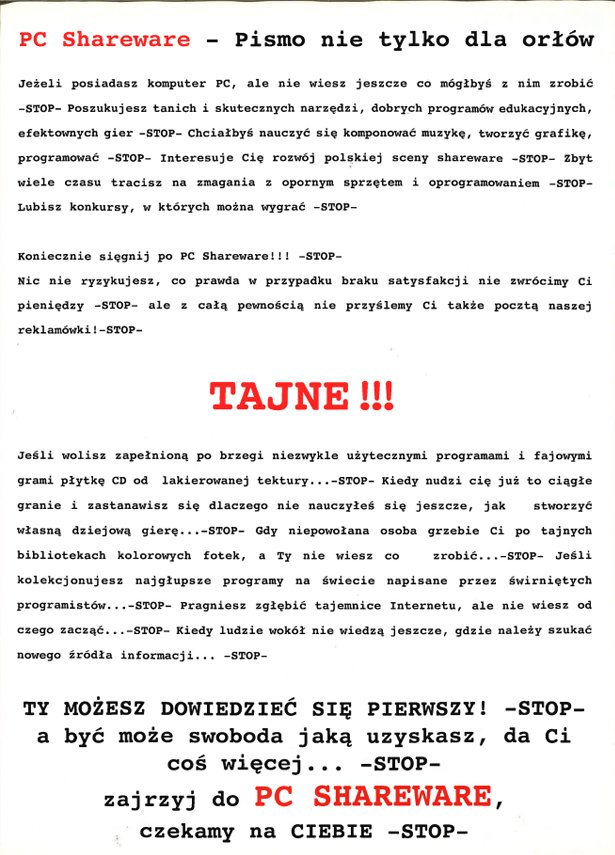 PC Shareware - Pismo nie tylko dla orłów

Jeżeli posiadasz komputer PC, ale nie wiesz jeszcze co mógłbyś z nim zrobić -STOP- Poszukujesz tanich i skutecznych narzędzi, dobrych programów edukacyjnych, efektownych gier -STOP- Chciałbyś nauczyć się komponować muzykę, tworzyć grafikę, programować -STOP- Interesuje Cię rozwój polskiej sceny shareware -STOP- Zbyt wiele czasu tracisz na zmagania z opornym sprzętem i oprogramowaniem -STOP- Lubisz konkursy, w których można wygrać -STOP-

Koniecznie sięgnij po PC Shareware!!! -STOP-
Nic nie ryzykujesz, co prawda w przypadku braku satysfakcji nie zwrócimy Ci pieniędzy -STOP- ale z całą pewnością nie przyślemy Ci także pocztą naszej reklamówki!-STOP-

TAJNE !!!

Jeśli wolisz zapełnioną po brzegi niezwykle użytecznymi programami i fajowymi grami płytkę CD od lakierowanej tektury...-STOP- Kiedy nudzi cię już to ciągłe granie i zastanawisz się dlaczego nie nauczyłeś się jeszcze, jak stworzyć własną dziejową gierę...-STOP- Gdy niepowołana osoba grzebie Ci po tajnych bibliotekach kolorowych fotek, a Ty nie wiesz co zrobić...-STOP- Jeśli kolekcjonujesz najgłupsze programy na świecie napisane przez świrniętych programistów...-STOP- Pragniesz zgłębić tajemnice Internetu, ale nie wiesz od czego zacząć...-STOP- Kiedy ludzie wokół nie wiedzą jeszcze, gdzie należy szukać nowego źródła informacji... -STOP-

TY MOŻESZ DOWIEDZIEĆ SIĘ PIERWSZY! -STOP-
a być może swoboda jaką uzyskasz, da Ci coś więcej... -STOP-
zajrzyj do PC SHAREWARE,
czekamy na CIEBIE -STOP-